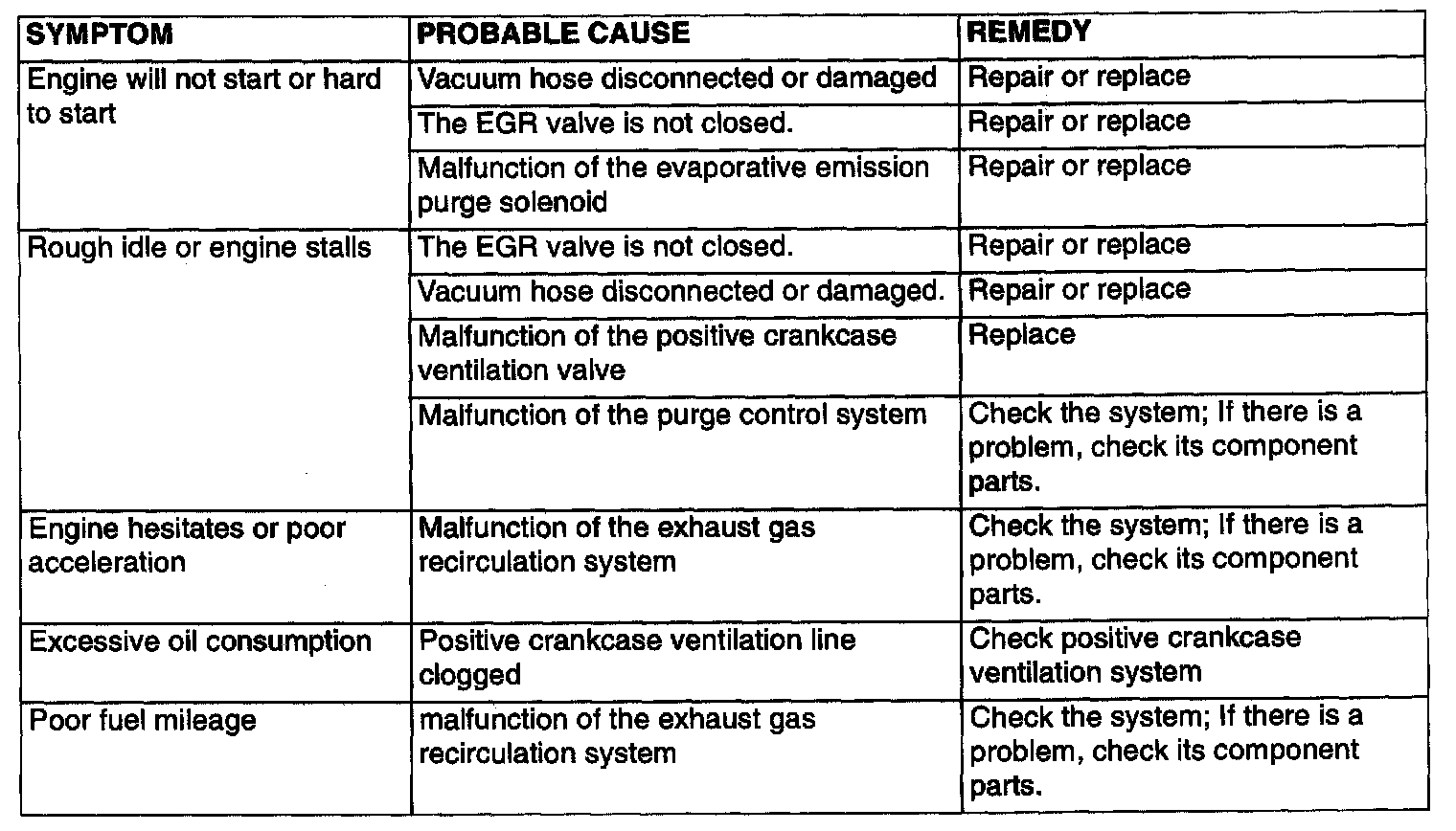 | SYMPTOM | PROBABLE CAUSE | REMEDY |
|---|---|---|
| Engine will not start or hard to start | Vacuum hose disconnected or damaged | Repair or replace |
| | The EGR valve is not closed. | Repair or replace |
| | Malfunction of the evaporative emission purge solenoid | Repair or replace |
| Rough idle or engine stalls | The EGR valve is not closed. | Repair or replace |
| | Vacuum hose disconnected or damaged. | Repair or replace |
| | Malfunction of the positive crankcase ventilation valve | Replace |
| | Malfunction of the purge control system | Check the system; If there is a problem, check its component parts. |
| Engine hesitates or poor acceleration | Malfunction of the exhaust gas recirculation system | Check the system; If there is a problem, check its component parts. |
| Excessive oil consumption | Positive crankcase ventilation line clogged | Check positive crankcase ventilation system |
| Poor fuel mileage | malfunction of the exhaust gas recirculation system | Check the system; If there is a problem, check its component parts. |